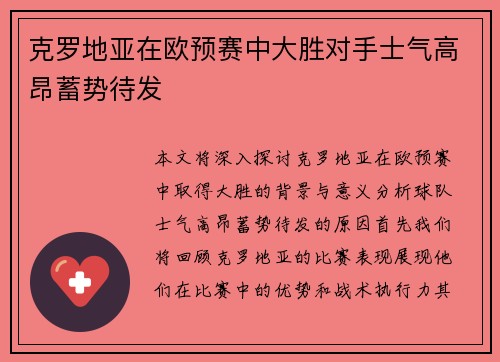 克罗地亚在欧预赛中大胜对手士气高昂蓄势待发

本文将深入探讨克罗地亚在欧预赛中取得大胜的背景与意义分析球队士气高昂蓄势待发的原因首先我们将回顾克罗地亚的比赛表现展现他们在比赛中的优势和战术执行力其